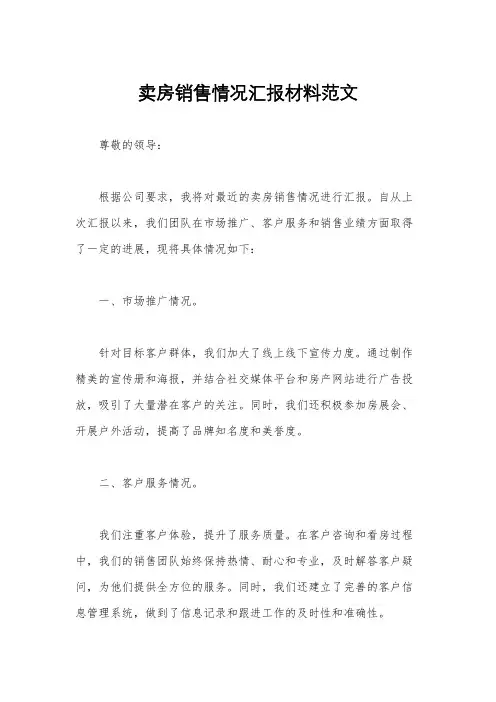 卖房销售情况汇报材料范文

尊敬的领导：

根据公司要求，我将对最近的卖房销售情况进行汇报。自从上次汇报以来，我们团队在市场推广、客户服务和销售业绩方面取得了一定的进展，现将具体情况如下：

一、市场推广情况。

针对目标客户群体，我们加大了线上线下宣传力度。通过制作精美的宣传册和海报，并结合社交媒体平台和房产网站进行广告投放，吸引了大量潜在客户的关注。同时，我们还积极参加房展会、开展户外活动，提高了品牌知名度和美誉度。

二、客户服务情况。

我们注重客户体验，提升了服务质量。在客户咨询和看房过程中，我们的销售团队始终保持热情、耐心和专业，及时解答客户疑问，为他们提供全方位的服务。同时，我们还建立了完善的客户信息管理系统，做到了信息记录和跟进工作的及时性和准确性。